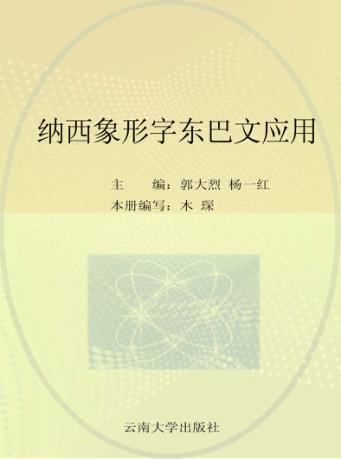 纳西象形字东巴文应用

主　　编：郭大烈　杨一红
本册编写：木　琛

云南大学出版社